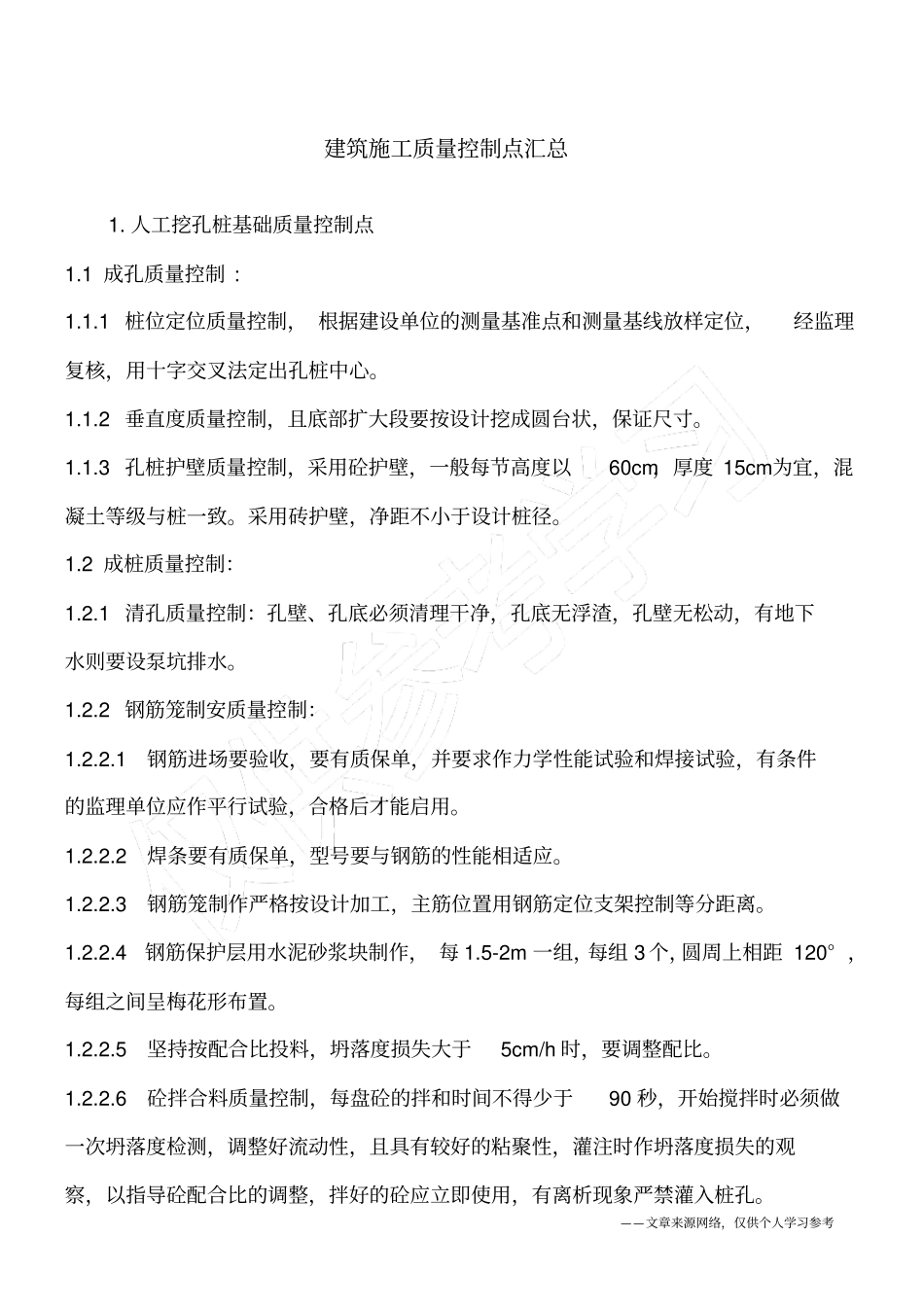 建筑施工质量控制点汇总

1. 人工挖孔桩基础质量控制点

1.1 成孔质量控制：

1.1.1 桩位定位质量控制，根据建设单位的测量基准点和测量基线放样定位，经监理复核，用十字交叉法定出孔桩中心。

1.1.2 垂直度质量控制，且底部扩大段要按设计挖成圆台状，保证尺寸。

1.1.3 孔桩护壁质量控制，采用砼护壁，一般每节高度以 60cm，厚度 15cm为宜，混凝土等级与桩一致。采用砖护壁，净距不小于设计桩径。

1.2 成桩质量控制:

1.2.1 清孔质量控制：孔壁、孔底必须清理干净，孔底无浮渣，孔壁无松动，有地下水则要设泵坑排水。

1.2.2 钢筋笼制安质量控制:

1.2.2.1 钢筋进场要验收，要有质保单，并要求作力学性能试验和焊接试验，有条件的监理单位应作平行试验，合格后才能启用。

1.2.2.2 焊条要有质保单，型号要与钢筋的性能相适应。

1.2.2.3 钢筋笼制作严格按设计加工，主筋位置用钢筋定位支架控制等分距离。

1.2.2.4 钢筋保护层用水泥砂浆块制作，每 1.5-2m 一组，每组 3 个，圆周上相距 120°，每组之间呈梅花形布置。

1.2.2.5 坚持按配合比投料，坍落度损失大于 5cm/h 时，要调整配比。

1.2.2.6 砼拌合料质量控制，每盘砼的拌和时间不得少于 90 秒，开始搅拌时必须做一次坍落度检测，调整好流动性，且具有较好的粘聚性，灌注时作坍落度损失的观察，以指导砼配合比的调整，拌好的砼应立即使用，有离析现象严禁灌入桩孔。

——文章来源网络，仅供个人学习参考